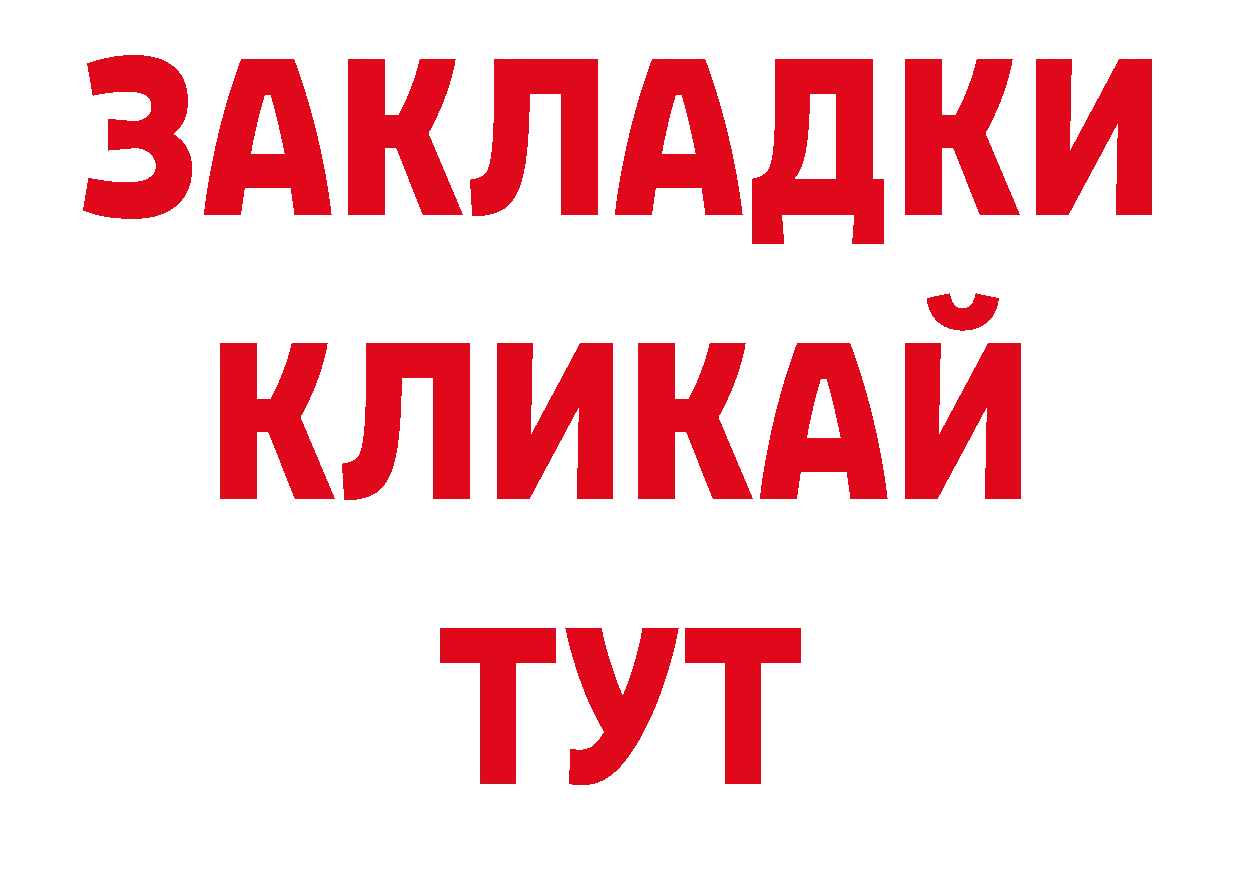 ЗАКЛАДКИ
КЛИКАЙ
ТУТ